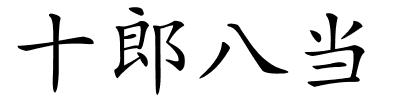 十郎八当